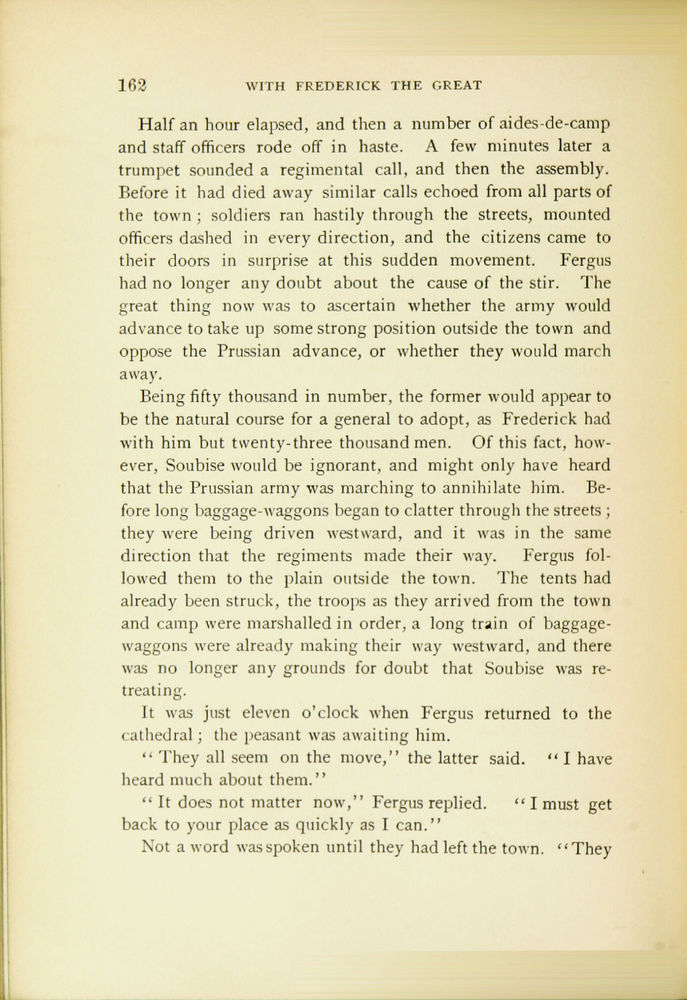 162 WITH FREDERICK THE GREAT

Half an hour elapsed, and then a number of aides-de-camp and staff officers rode off in haste. A few minutes later a trumpet sounded a regimental call, and then the assembly. Before it had died away similar calls echoed from all parts of the town; soldiers ran hastily through the streets, mounted officers dashed in every direction, and the citizens came to their doors in surprise at this sudden movement. Fergus had no longer any doubt about the cause of the stir. The great thing now was to ascertain whether the army would advance to take up some strong position outside the town and oppose the Prussian advance, or whether they would march away.

Being fifty thousand in number, the former would appear to be the natural course for a general to adopt, as Frederick had with him but twenty-three thousand men. Of this fact, however, Soubise would be ignorant, and might only have heard that the Prussian army was marching to annihilate him. Before long baggage-waggons began to clatter through the streets; they were being driven westward, and it was in the same direction that the regiments made their way. Fergus followed them to the plain outside the town. The tents had already been struck, the troops as they arrived from the town and camp were marshalled in order, a long train of baggage-waggons were already making their way westward, and there was no longer any grounds for doubt that Soubise was retreating.

It was just eleven o'clock when Fergus returned to the cathedral; the peasant was awaiting him.

"They all seem on the move," the latter said. "I have heard much about them."

"It does not matter now," Fergus replied. "I must get back to your place as quickly as I can."

Not a word was spoken until they had left the town. "They